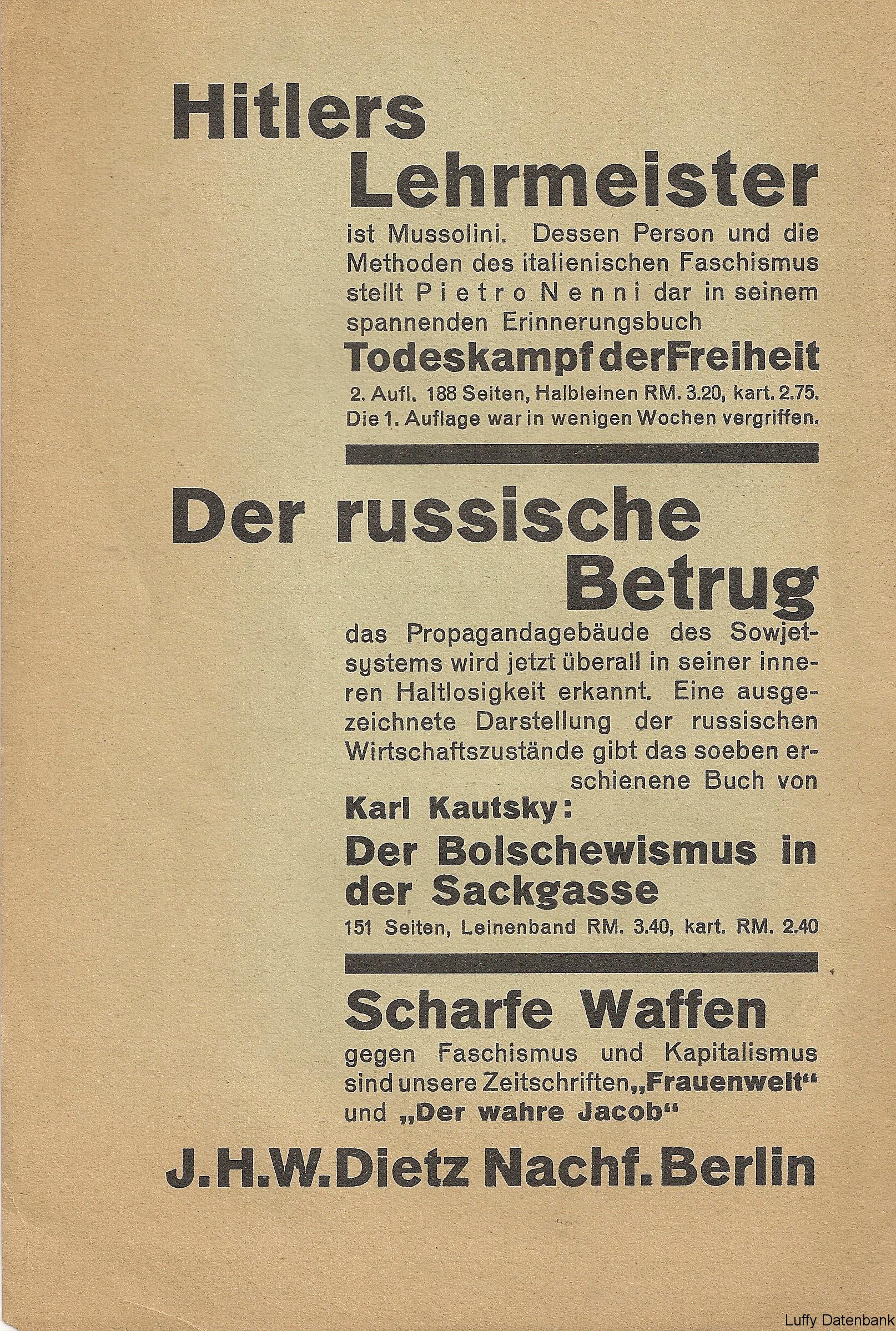 Hitlers Lehrmeister

ist Mussolini. Dessen Person und die Methoden des italienischen Faschismus stellt Pietro Nenni dar in seinem spannenden Erinnerungsbuch

Todeskampf der Freiheit

2. Aufl. 188 Seiten, Halbleinen RM. 3.20, kart. 2.75. Die 1. Auflage war in wenigen Wochen vergriffen.

Der russische Betrug

das Propagandagebäude des Sowjetsystems wird jetzt überall in seiner inneren Haltlosigkeit erkannt. Eine ausgezeichnete Darstellung der russischen Wirtschaftszustände gibt das soeben erschienene Buch von

Karl Kautsky:

Der Bolschewismus in der Sackgasse

151 Seiten, Leinenband RM. 3.40, kart. RM. 2.40

Scharfe Waffen

gegen Faschismus und Kapitalismus sind unsere Zeitschriften „Frauenwelt“ und „Der wahre Jacob“

J.H.W. Dietz Nachf. Berlin

Luffy Datenbank